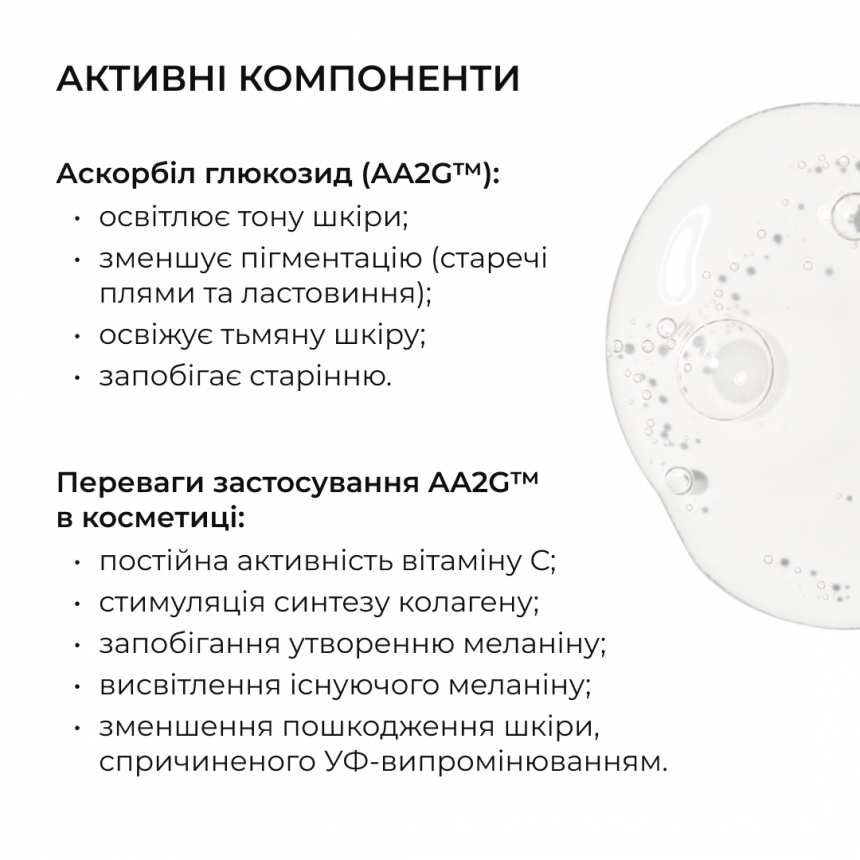 АКТИВНІ КОМПОНЕНТИ

Аскорбіл глюкозид (AA2G™):
• освітлює тону шкіри;
• зменшує пігментацію (старечі плями та ластовиння);
• освіжує тьмяну шкіру;
• запобігає старінню.

Переваги застосування AA2G™ в косметиці:
• постійна активність вітаміну С;
• стимуляція синтезу колагену;
• запобігання утворенню меланіну;
• висвітлення існуючого меланіну;
• зменшення пошкодження шкіри, спричиненого УФ-випромінюванням.